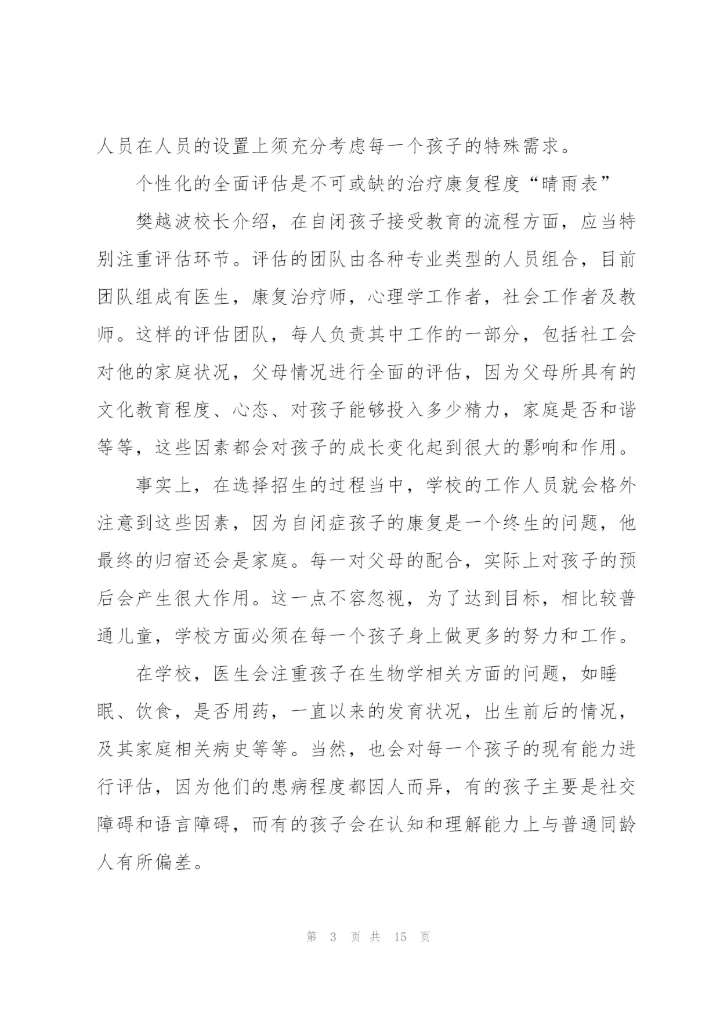 人员在人员的设置上须充分考虑每一个孩子的特殊需求。

个性化的全面评估是不可或缺的治疗康复程度“晴雨表”

樊越波校长介绍，在自闭孩子接受教育的流程方面，应当特别注重评估环节。评估的团队由各种专业类型的人员组合，目前团队组成有医生，康复治疗师，心理学工作者，社会工作者及教师。这样的评估团队，每人负责其中工作的一部分，包括社工会对他的家庭状况，父母情况进行全面的评估，因为父母所具有的文化教育程度、心态、对孩子能够投入多少精力，家庭是否和谐等等，这些因素都会对孩子的成长变化起到很大的影响和作用。

事实上，在选择招生的过程当中，学校的工作人员就会格外注意到这些因素，因为自闭症孩子的康复是一个终生的问题，他最终的归宿还会是家庭。每一对父母的配合，实际上对孩子的预后会产生很大作用。这一点不容忽视，为了达到目标，相比较普通儿童，学校方面必须在每一个孩子身上做更多的努力和工作。

在学校，医生会注重孩子在生物学相关方面的问题，如睡眠、饮食，是否用药，一直以来的发育状况，出生前后的情况，及其家庭相关病史等等。当然，也会对每一个孩子的现有能力进行评估，因为他们的患病程度都因人而异，有的孩子主要是社交障碍和语言障碍，而有的孩子会在认知和理解能力上与普通同龄人有所偏差。

第 3 页 共 15 页